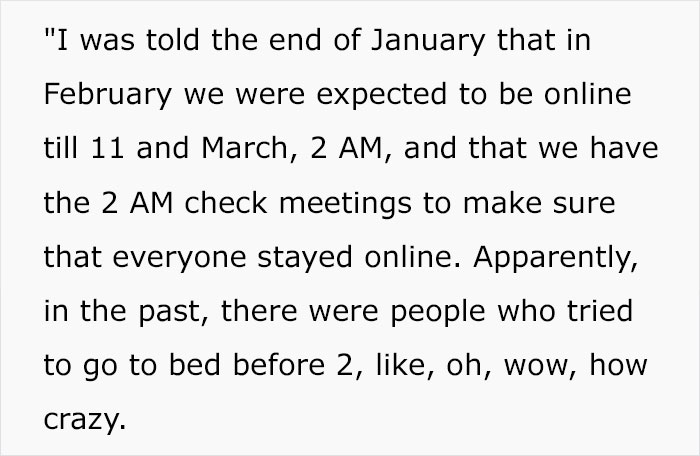 "I was told the end of January that in February we were expected to be online till 11 and March, 2 AM, and that we have the 2 AM check meetings to make sure that everyone stayed online. Apparently, in the past, there were people who tried to go to bed before 2, like, oh, wow, how crazy.